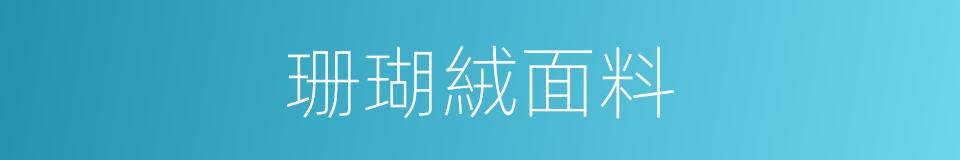 珊瑚絨面料